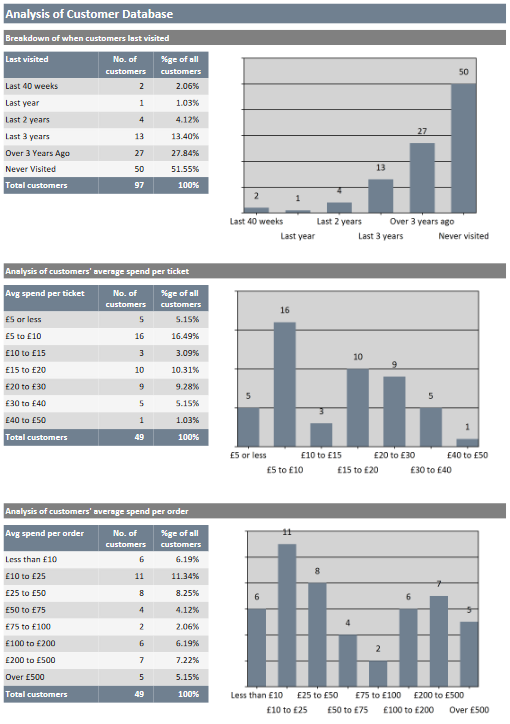 Analysis of Customer Database

Breakdown of when customers last visited

| Last visited | No. of customers | %ge of all customers |
|---|---|---|
| Last 40 weeks | 2 | 2.06% |
| Last year | 1 | 1.03% |
| Last 2 years | 4 | 4.12% |
| Last 3 years | 13 | 13.40% |
| Over 3 Years Ago | 27 | 27.84% |
| Never Visited | 50 | 51.55% |
| Total customers | 97 | 100% |

2 1 4 13 27 50

Last 40 weeks Last year Last 2 years Last 3 years Over 3 years ago Never visited

Analysis of customers' average spend per ticket

| Avg spend per ticket | No. of customers | %ge of all customers |
|---|---|---|
| £5 or less | 5 | 5.15% |
| £5 to £10 | 16 | 16.49% |
| £10 to £15 | 3 | 3.09% |
| £15 to £20 | 10 | 10.31% |
| £20 to £30 | 9 | 9.28% |
| £30 to £40 | 5 | 5.15% |
| £40 to £50 | 1 | 1.03% |
| Total customers | 49 | 100% |

5 16 3 10 9 5 1

£5 or less £5 to £10 £10 to £15 £15 to £20 £20 to £30 £30 to £40 £40 to £50

Analysis of customers' average spend per order

| Avg spend per order | No. of customers | %ge of all customers |
|---|---|---|
| Less than £10 | 6 | 6.19% |
| £10 to £25 | 11 | 11.34% |
| £25 to £50 | 8 | 8.25% |
| £50 to £75 | 4 | 4.12% |
| £75 to £100 | 2 | 2.06% |
| £100 to £200 | 6 | 6.19% |
| £200 to £500 | 7 | 7.22% |
| Over £500 | 5 | 5.15% |
| Total customers | 49 | 100% |

6 11 8 4 2 6 7 5

Less than £10 £10 to £25 £25 to £50 £50 to £75 £75 to £100 £100 to £200 £200 to £500 Over £500